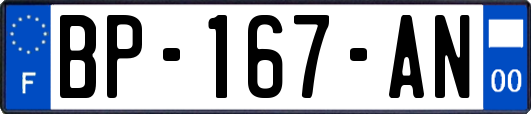 F
BP-167-AN
00